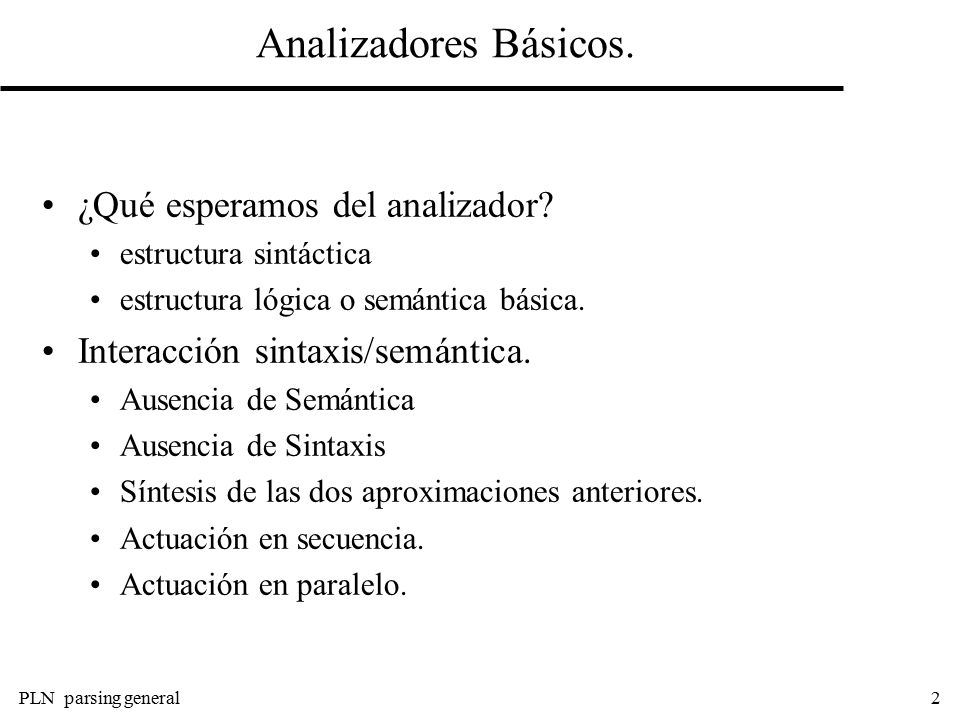 Analizadores Básicos.

• ¿Qué esperamos del analizador?
  • estructura sintáctica
  • estructura lógica o semántica básica.
• Interacción sintaxis/semántica.
  • Ausencia de Semántica
  • Ausencia de Sintaxis
  • Síntesis de las dos aproximaciones anteriores.
  • Actuación en secuencia.
  • Actuación en paralelo.

PLN parsing general

2